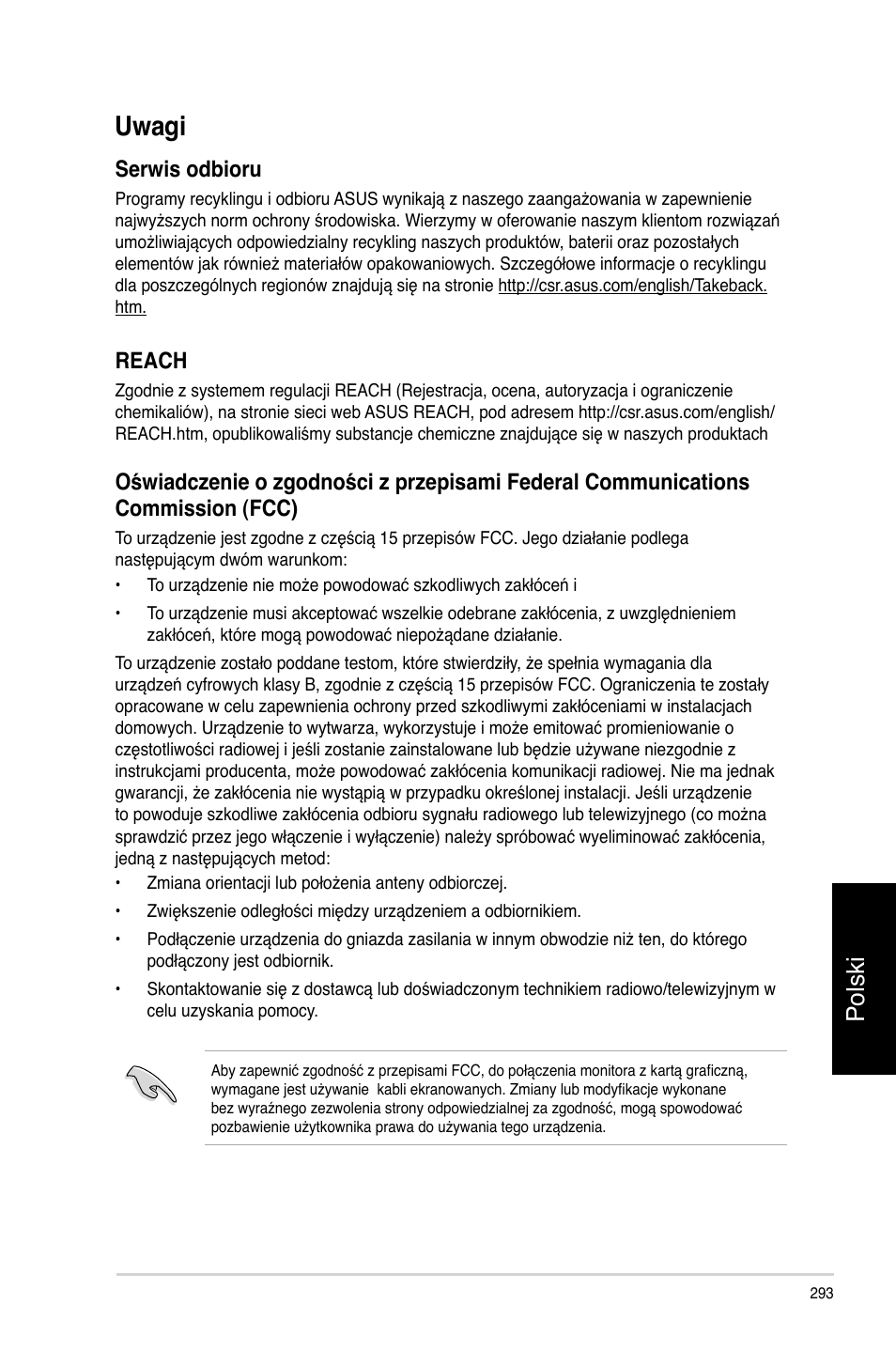 Uwagi

Serwis odbioru

Programy recyklingu i odbioru ASUS wynikają z naszego zaangażowania w zapewnienie najwyższych norm ochrony środowiska. Wierzymy w oferowanie naszym klientom rozwiązań umożliwiających odpowiedzialny recykling naszych produktów, baterii oraz pozostałych elementów jak również materiałów opakowaniowych. Szczegółowe informacje o recyklingu dla poszczególnych regionów znajdują się na stronie http://csr.asus.com/english/Takeback.htm.

REACH

Zgodnie z systemem regulacji REACH (Rejestracja, ocena, autoryzacja i ograniczenie chemikaliów), na stronie sieci web ASUS REACH, pod adresem http://csr.asus.com/english/REACH.htm, opublikowaliśmy substancje chemiczne znajdujące się w naszych produktach

Oświadczenie o zgodności z przepisami Federal Communications Commission (FCC)

To urządzenie jest zgodne z częścią 15 przepisów FCC. Jego działanie podlega następującym dwóm warunkom:

• To urządzenie nie może powodować szkodliwych zakłóceń i

• To urządzenie musi akceptować wszelkie odebrane zakłócenia, z uwzględnieniem zakłóceń, które mogą powodować niepożądane działanie.

To urządzenie zostało poddane testom, które stwierdziły, że spełnia wymagania dla urządzeń cyfrowych klasy B, zgodnie z częścią 15 przepisów FCC. Ograniczenia te zostały opracowane w celu zapewnienia ochrony przed szkodliwymi zakłóceniami w instalacjach domowych. Urządzenie to wytwarza, wykorzystuje i może emitować promieniowanie o częstotliwości radiowej i jeśli zostanie zainstalowane lub będzie używane niezgodnie z instrukcjami producenta, może powodować zakłócenia komunikacji radiowej. Nie ma jednak gwarancji, że zakłócenia nie wystąpią w przypadku określonej instalacji. Jeśli urządzenie to powoduje szkodliwe zakłócenia odbioru sygnału radiowego lub telewizyjnego (co można sprawdzić przez jego włączenie i wyłączenie) należy spróbować wyeliminować zakłócenia, jedną z następujących metod:

• Zmiana orientacji lub położenia anteny odbiorczej.

• Zwiększenie odległości między urządzeniem a odbiornikiem.

• Podłączenie urządzenia do gniazda zasilania w innym obwodzie niż ten, do którego podłączony jest odbiornik.

• Skontaktowanie się z dostawcą lub doświadczonym technikiem radiowo/telewizyjnym w celu uzyskania pomocy.

Aby zapewnić zgodność z przepisami FCC, do połączenia monitora z kartą graficzną, wymagane jest używanie kabli ekranowanych. Zmiany lub modyfikacje wykonane bez wyraźnego zezwolenia strony odpowiedzialnej za zgodność, mogą spowodować pozbawienie użytkownika prawa do używania tego urządzenia.

Polski

293